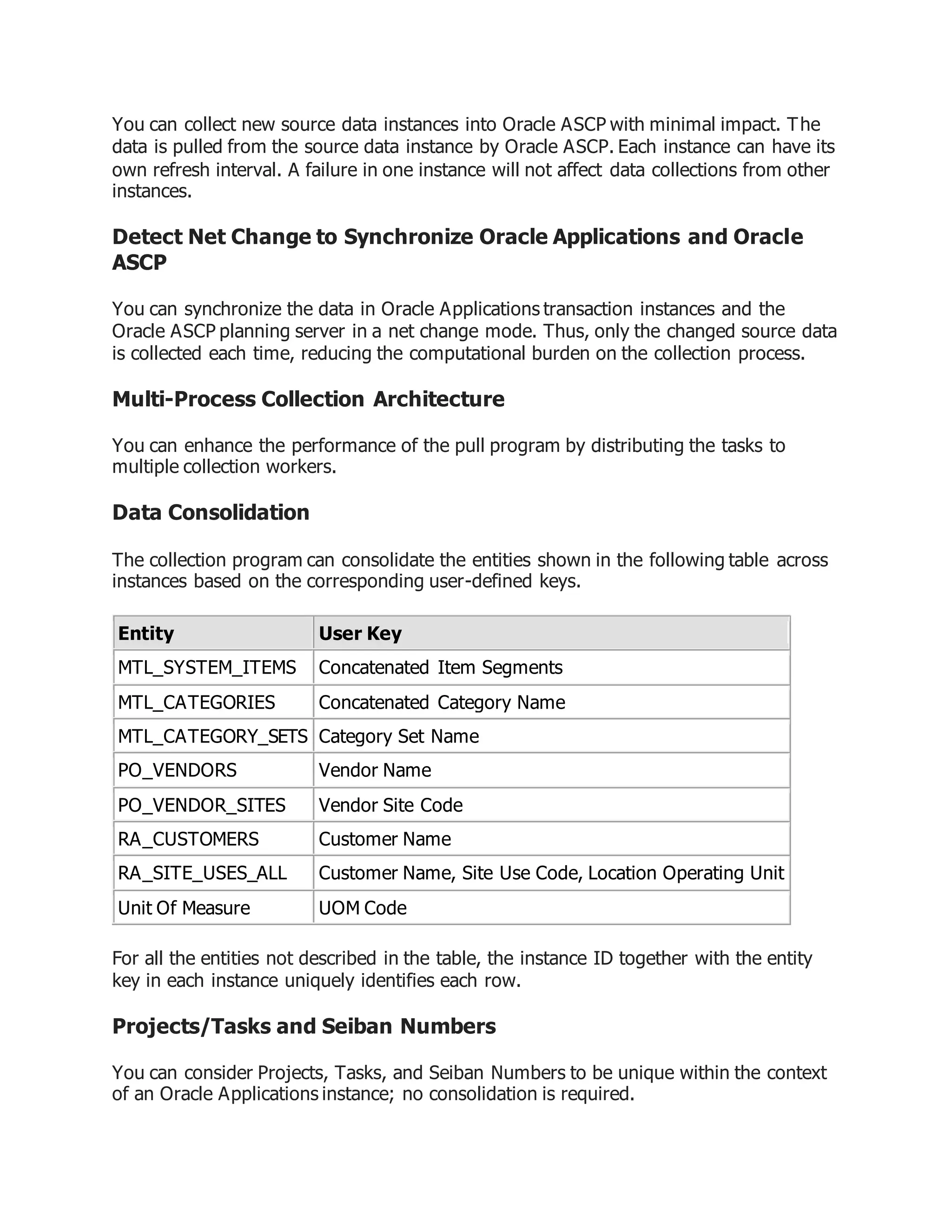 You can collect new source data instances into Oracle ASCP with minimal impact. The data is pulled from the source data instance by Oracle ASCP. Each instance can have its own refresh interval. A failure in one instance will not affect data collections from other instances.

Detect Net Change to Synchronize Oracle Applications and Oracle ASCP

You can synchronize the data in Oracle Applications transaction instances and the Oracle ASCP planning server in a net change mode. Thus, only the changed source data is collected each time, reducing the computational burden on the collection process.

Multi-Process Collection Architecture

You can enhance the performance of the pull program by distributing the tasks to multiple collection workers.

Data Consolidation

The collection program can consolidate the entities shown in the following table across instances based on the corresponding user-defined keys.

| Entity | User Key |
|---|---|
| MTL_SYSTEM_ITEMS | Concatenated Item Segments |
| MTL_CATEGORIES | Concatenated Category Name |
| MTL_CATEGORY_SETS | Category Set Name |
| PO_VENDORS | Vendor Name |
| PO_VENDOR_SITES | Vendor Site Code |
| RA_CUSTOMERS | Customer Name |
| RA_SITE_USES_ALL | Customer Name, Site Use Code, Location Operating Unit |
| Unit Of Measure | UOM Code |

For all the entities not described in the table, the instance ID together with the entity key in each instance uniquely identifies each row.

Projects/Tasks and Seiban Numbers

You can consider Projects, Tasks, and Seiban Numbers to be unique within the context of an Oracle Applications instance; no consolidation is required.